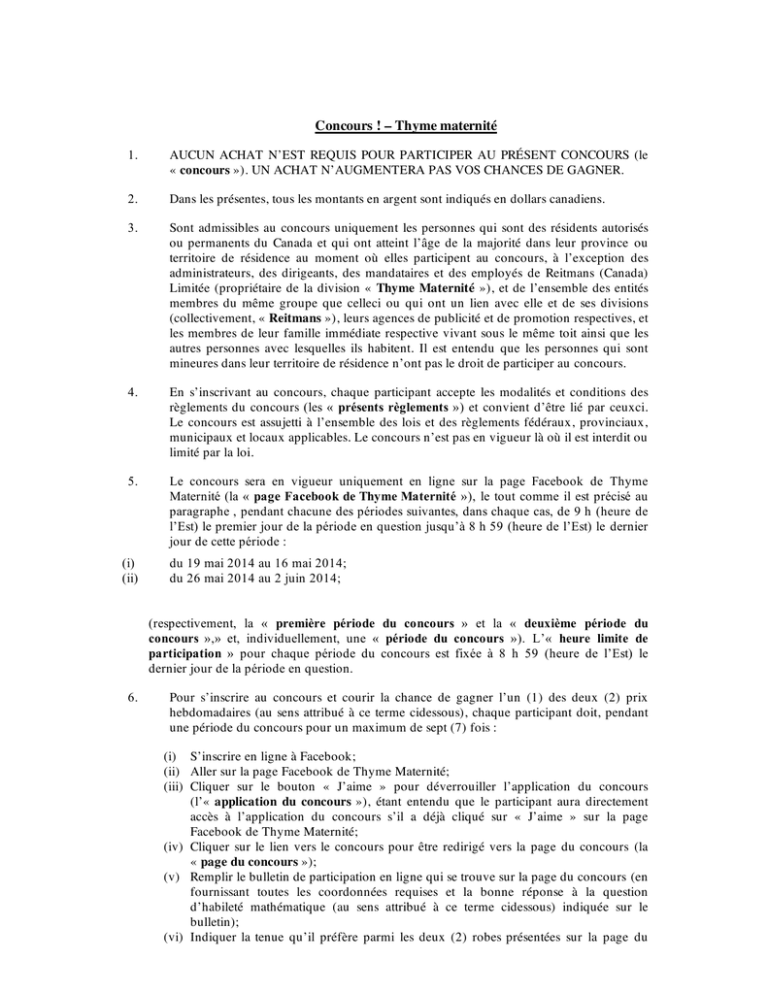 Concours ! – Thyme maternité

1. AUCUN ACHAT N'EST REQUIS POUR PARTICIPER AU PRÉSENT CONCOURS (le « concours »). UN ACHAT N'AUGMENTERA PAS VOS CHANCES DE GAGNER.

2. Dans les présentes, tous les montants en argent sont indiqués en dollars canadiens.

3. Sont admissibles au concours uniquement les personnes qui sont des résidents autorisés ou permanents du Canada et qui ont atteint l'âge de la majorité dans leur province ou territoire de résidence au moment où elles participent au concours, à l'exception des administrateurs, des dirigeants, des mandataires et des employés de Reitmans (Canada) Limitée (propriétaire de la division « Thyme Maternité »), et de l'ensemble des entités membres du même groupe que celleci ou qui ont un lien avec elle et de ses divisions (collectivement, « Reitmans »), leurs agences de publicité et de promotion respectives, et les membres de leur famille immédiate respective vivant sous le même toit ainsi que les autres personnes avec lesquelles ils habitent. Il est entendu que les personnes qui sont mineures dans leur territoire de résidence n'ont pas le droit de participer au concours.

4. En s'inscrivant au concours, chaque participant accepte les modalités et conditions des règlements du concours (les « présents règlements ») et convient d'être lié par ceuxci. Le concours est assujetti à l'ensemble des lois et des règlements fédéraux, provinciaux, municipaux et locaux applicables. Le concours n'est pas en vigueur là où il est interdit ou limité par la loi.

5. Le concours sera en vigueur uniquement en ligne sur la page Facebook de Thyme Maternité (la « page Facebook de Thyme Maternité »), le tout comme il est précisé au paragraphe , pendant chacune des périodes suivantes, dans chaque cas, de 9 h (heure de l'Est) le premier jour de la période en question jusqu'à 8 h 59 (heure de l'Est) le dernier jour de cette période :

(i) du 19 mai 2014 au 16 mai 2014;
(ii) du 26 mai 2014 au 2 juin 2014;

(respectivement, la « première période du concours » et la « deuxième période du concours »,» et, individuellement, une « période du concours »). L'« heure limite de participation » pour chaque période du concours est fixée à 8 h 59 (heure de l'Est) le dernier jour de la période en question.

6. Pour s'inscrire au concours et courir la chance de gagner l'un (1) des deux (2) prix hebdomadaires (au sens attribué à ce terme cidessous), chaque participant doit, pendant une période du concours pour un maximum de sept (7) fois :

(i) S'inscrire en ligne à Facebook;
(ii) Aller sur la page Facebook de Thyme Maternité;
(iii) Cliquer sur le bouton « J'aime » pour déverrouiller l'application du concours (l'« application du concours »), étant entendu que le participant aura directement accès à l'application du concours s'il a déjà cliqué sur « J'aime » sur la page Facebook de Thyme Maternité;
(iv) Cliquer sur le lien vers le concours pour être redirigé vers la page du concours (la « page du concours »);
(v) Remplir le bulletin de participation en ligne qui se trouve sur la page du concours (en fournissant toutes les coordonnées requises et la bonne réponse à la question d'habileté mathématique (au sens attribué à ce terme cidessous) indiquée sur le bulletin);
(vi) Indiquer la tenue qu'il préfère parmi les deux (2) robes présentées sur la page du